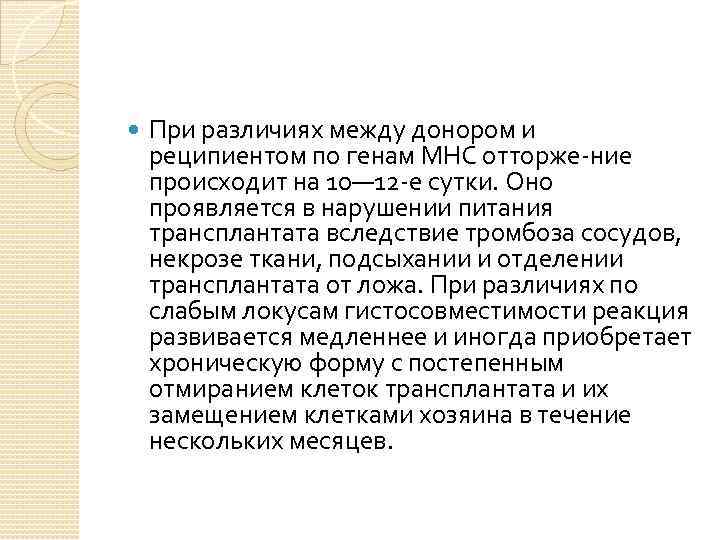 При различиях между донором и реципиентом по генам МНС отторже-ние происходит на 10—12-е сутки. Оно проявляется в нарушении питания трансплантата вследствие тромбоза сосудов, некрозе ткани, подсыхании и отделении трансплантата от ложа. При различиях по слабым локусам гистосовместимости реакция развивается медленнее и иногда приобретает хроническую форму с постепенным отмиранием клеток трансплантата и их замещением клетками хозяина в течение нескольких месяцев.